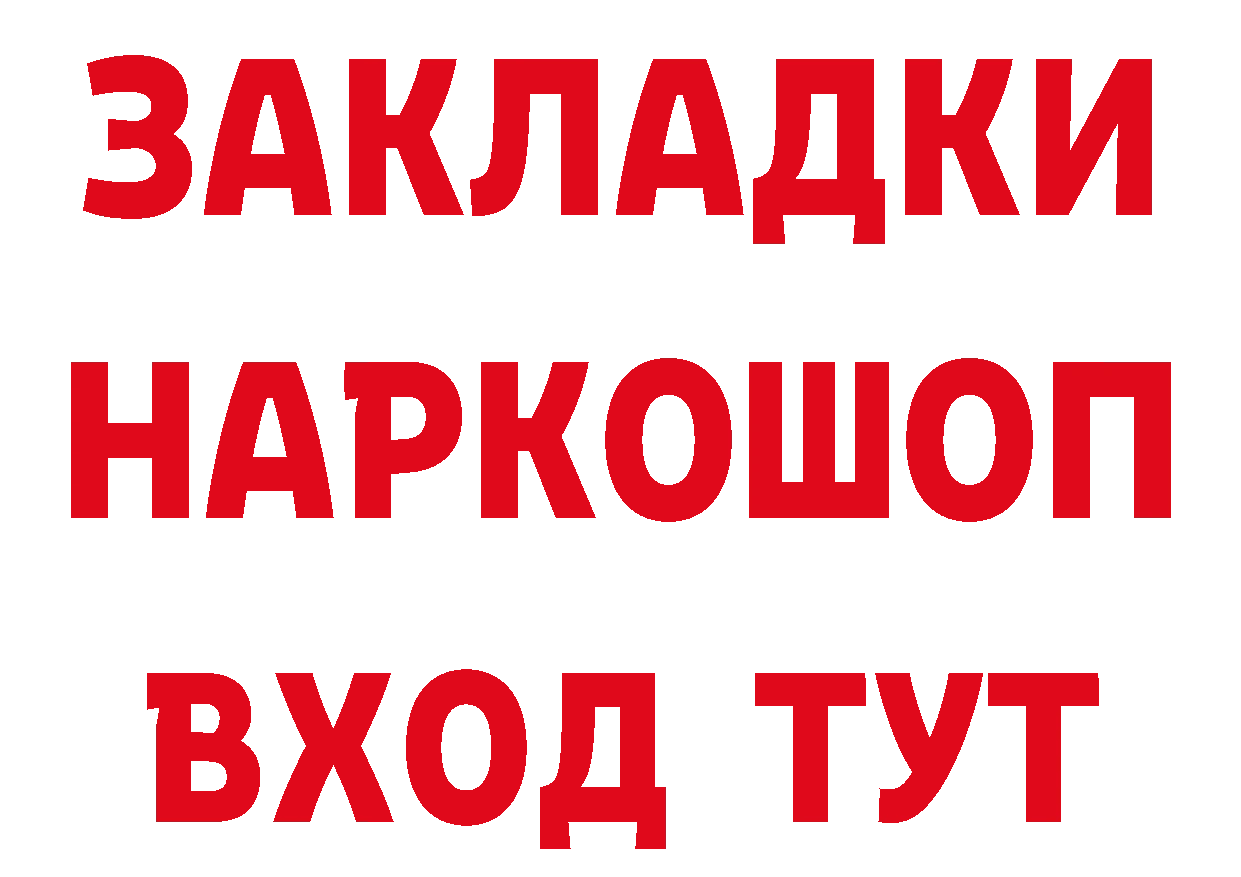 ЗАКЛАДКИ НАРКОШОП ВХОД ТУТ